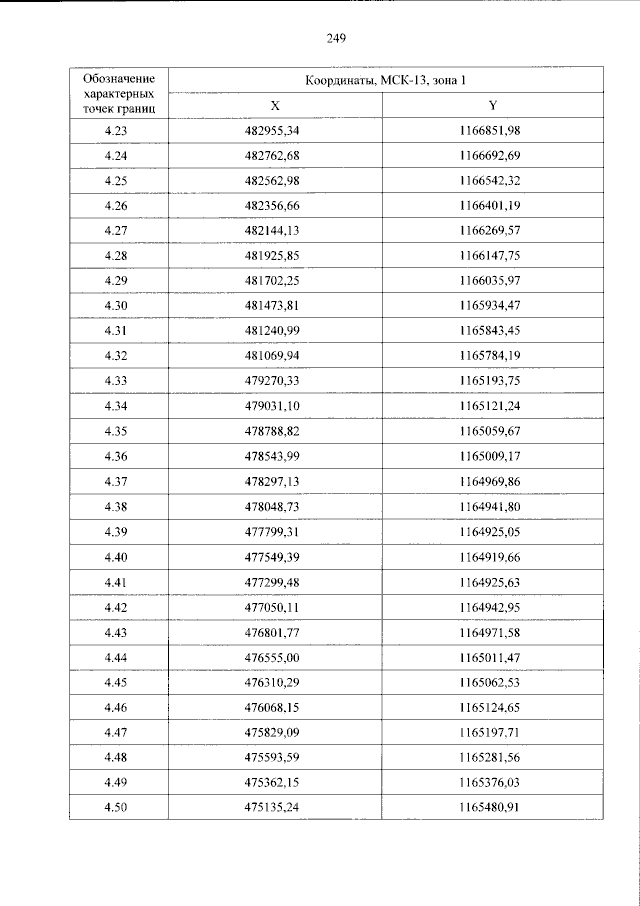 249

| Обозначение характерных точек границ | Координаты, МСК-13, зона 1 | |
|---|---|---|
| | X | Y |
| 4.23 | 482955,34 | 1166851,98 |
| 4.24 | 482762,68 | 1166692,69 |
| 4.25 | 482562,98 | 1166542,32 |
| 4.26 | 482356,66 | 1166401,19 |
| 4.27 | 482144,13 | 1166269,57 |
| 4.28 | 481925,85 | 1166147,75 |
| 4.29 | 481702,25 | 1166035,97 |
| 4.30 | 481473,81 | 1165934,47 |
| 4.31 | 481240,99 | 1165843,45 |
| 4.32 | 481069,94 | 1165784,19 |
| 4.33 | 479270,33 | 1165193,75 |
| 4.34 | 479031,10 | 1165121,24 |
| 4.35 | 478788,82 | 1165059,67 |
| 4.36 | 478543,99 | 1165009,17 |
| 4.37 | 478297,13 | 1164969,86 |
| 4.38 | 478048,73 | 1164941,80 |
| 4.39 | 477799,31 | 1164925,05 |
| 4.40 | 477549,39 | 1164919,66 |
| 4.41 | 477299,48 | 1164925,63 |
| 4.42 | 477050,11 | 1164942,95 |
| 4.43 | 476801,77 | 1164971,58 |
| 4.44 | 476555,00 | 1165011,47 |
| 4.45 | 476310,29 | 1165062,53 |
| 4.46 | 476068,15 | 1165124,65 |
| 4.47 | 475829,09 | 1165197,71 |
| 4.48 | 475593,59 | 1165281,56 |
| 4.49 | 475362,15 | 1165376,03 |
| 4.50 | 475135,24 | 1165480,91 |